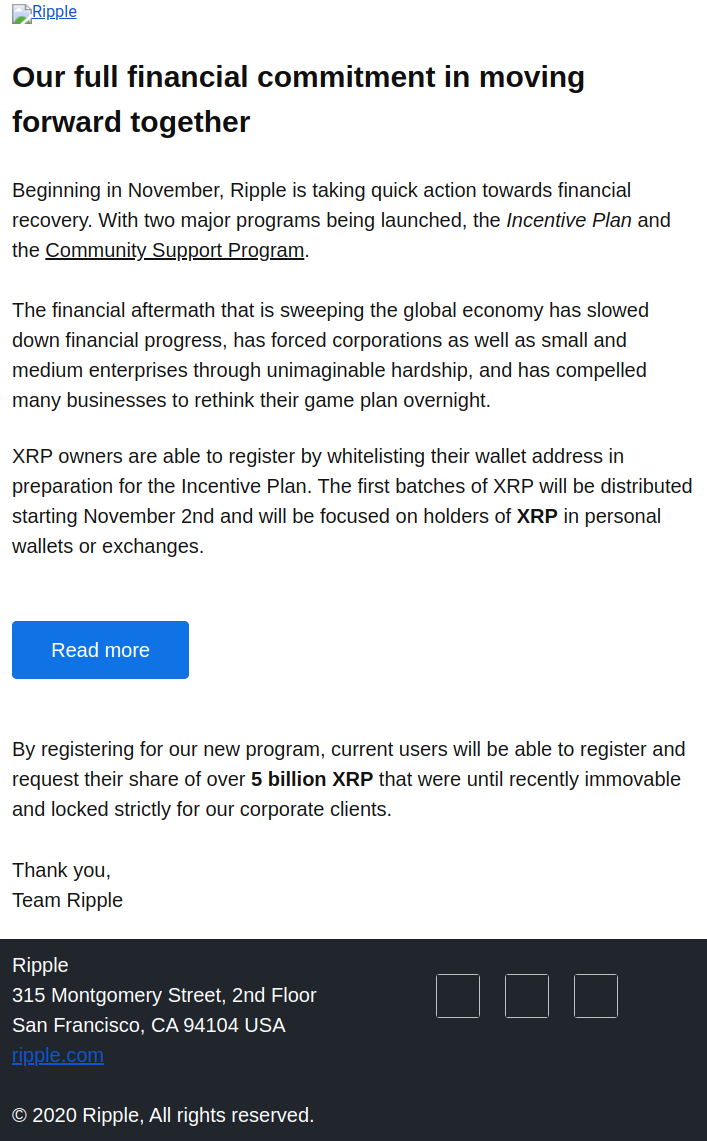 Ripple

Our full financial commitment in moving forward together

Beginning in November, Ripple is taking quick action towards financial recovery. With two major programs being launched, the Incentive Plan and the Community Support Program.

The financial aftermath that is sweeping the global economy has slowed down financial progress, has forced corporations as well as small and medium enterprises through unimaginable hardship, and has compelled many businesses to rethink their game plan overnight.

XRP owners are able to register by whitelisting their wallet address in preparation for the Incentive Plan. The first batches of XRP will be distributed starting November 2nd and will be focused on holders of XRP in personal wallets or exchanges.

Read more

By registering for our new program, current users will be able to register and request their share of over 5 billion XRP that were until recently immovable and locked strictly for our corporate clients.

Thank you,
Team Ripple

Ripple
315 Montgomery Street, 2nd Floor
San Francisco, CA 94104 USA
ripple.com

© 2020 Ripple, All rights reserved.